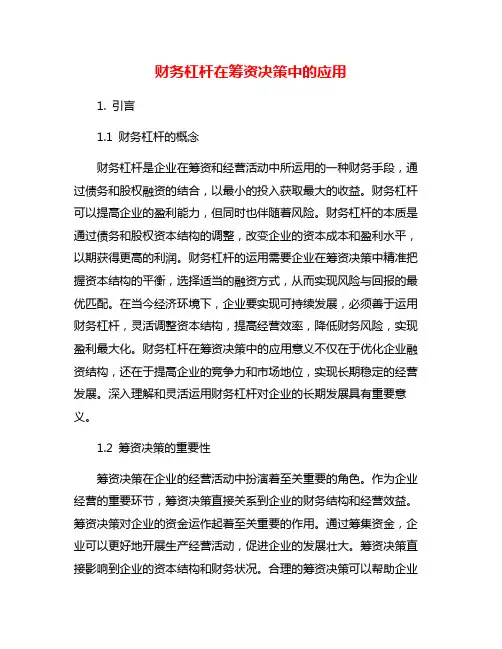 财务杠杆在筹资决策中的应用

1. 引言

1.1 财务杠杆的概念

财务杠杆是企业在筹资和经营活动中所运用的一种财务手段，通过债务和股权融资的结合，以最小的投入获取最大的收益。财务杠杆可以提高企业的盈利能力，但同时也伴随着风险。财务杠杆的本质是通过债务和股权资本结构的调整，改变企业的资本成本和盈利水平，以期获得更高的利润。财务杠杆的运用需要企业在筹资决策中精准把握资本结构的平衡，选择适当的融资方式，从而实现风险与回报的最优匹配。在当今经济环境下，企业要实现可持续发展，必须善于运用财务杠杆，灵活调整资本结构，提高经营效率，降低财务风险，实现盈利最大化。财务杠杆在筹资决策中的应用意义不仅在于优化企业融资结构，还在于提高企业的竞争力和市场地位，实现长期稳定的经营发展。深入理解和灵活运用财务杠杆对企业的长期发展具有重要意义。

1.2 筹资决策的重要性

筹资决策在企业的经营活动中扮演着至关重要的角色。作为企业经营的重要环节，筹资决策直接关系到企业的财务结构和经营效益。筹资决策对企业的资金运作起着至关重要的作用。通过筹集资金，企业可以更好地开展生产经营活动，促进企业的发展壮大。筹资决策直接影响到企业的资本结构和财务状况。合理的筹资决策可以帮助企业